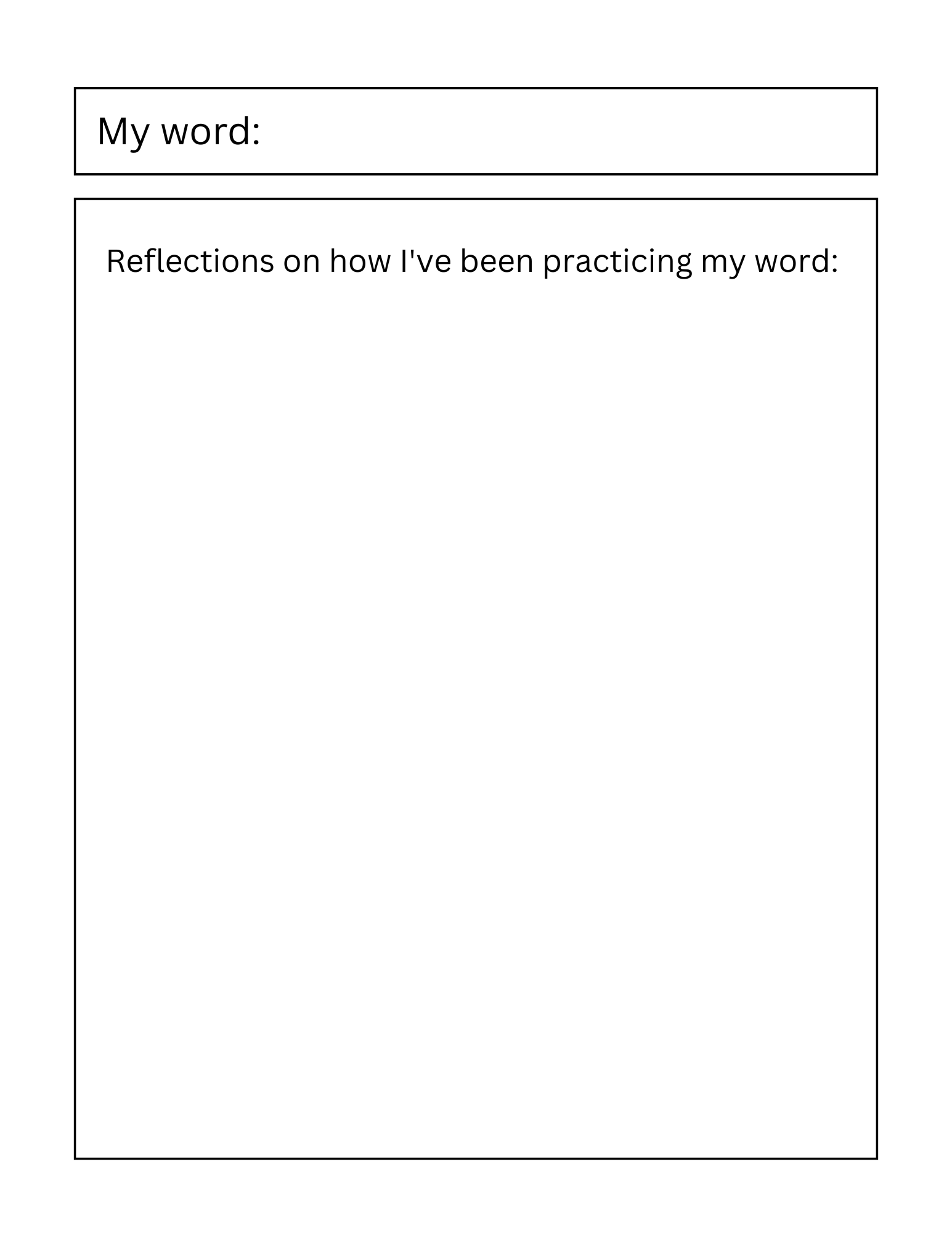 My word:

Reflections on how I've been practicing my word: